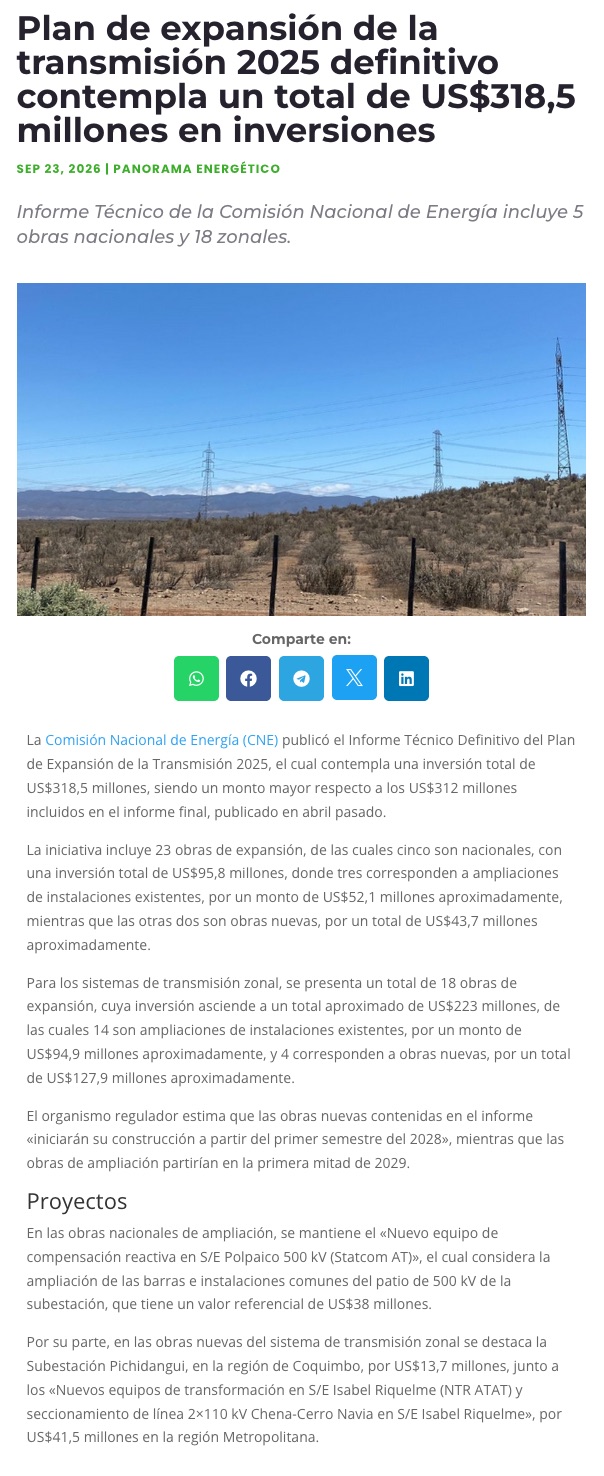 Plan de expansión de la transmisión 2025 definitivo contempla un total de US$318,5 millones en inversiones

SEP 23, 2026 | PANORAMA ENERGÉTICO

Informe Técnico de la Comisión Nacional de Energía incluye 5 obras nacionales y 18 zonales.

Comparte en:

La Comisión Nacional de Energía (CNE) publicó el Informe Técnico Definitivo del Plan de Expansión de la Transmisión 2025, el cual contempla una inversión total de US$318,5 millones, siendo un monto mayor respecto a los US$312 millones incluidos en el informe final, publicado en abril pasado.

La iniciativa incluye 23 obras de expansión, de las cuales cinco son nacionales, con una inversión total de US$95,8 millones, donde tres corresponden a ampliaciones de instalaciones existentes, por un monto de US$52,1 millones aproximadamente, mientras que las otras dos son obras nuevas, por un total de US$43,7 millones aproximadamente.

Para los sistemas de transmisión zonal, se presenta un total de 18 obras de expansión, cuya inversión asciende a un total aproximado de US$223 millones, de las cuales 14 son ampliaciones de instalaciones existentes, por un monto de US$94,9 millones aproximadamente, y 4 corresponden a obras nuevas, por un total de US$127,9 millones aproximadamente.

El organismo regulador estima que las obras nuevas contenidas en el informe «iniciarán su construcción a partir del primer semestre del 2028», mientras que las obras de ampliación partirían en la primera mitad de 2029.

Proyectos

En las obras nacionales de ampliación, se mantiene el «Nuevo equipo de compensación reactiva en S/E Polpaico 500 kV (Statcom AT)», el cual considera la ampliación de las barras e instalaciones comunes del patio de 500 kV de la subestación, que tiene un valor referencial de US$38 millones.

Por su parte, en las obras nuevas del sistema de transmisión zonal se destaca la Subestación Pichidangui, en la región de Coquimbo, por US$13,7 millones, junto a los «Nuevos equipos de transformación en S/E Isabel Riquelme (NTR ATAT) y seccionamiento de línea 2×110 kV Chena-Cerro Navia en S/E Isabel Riquelme», por US$41,5 millones en la región Metropolitana.